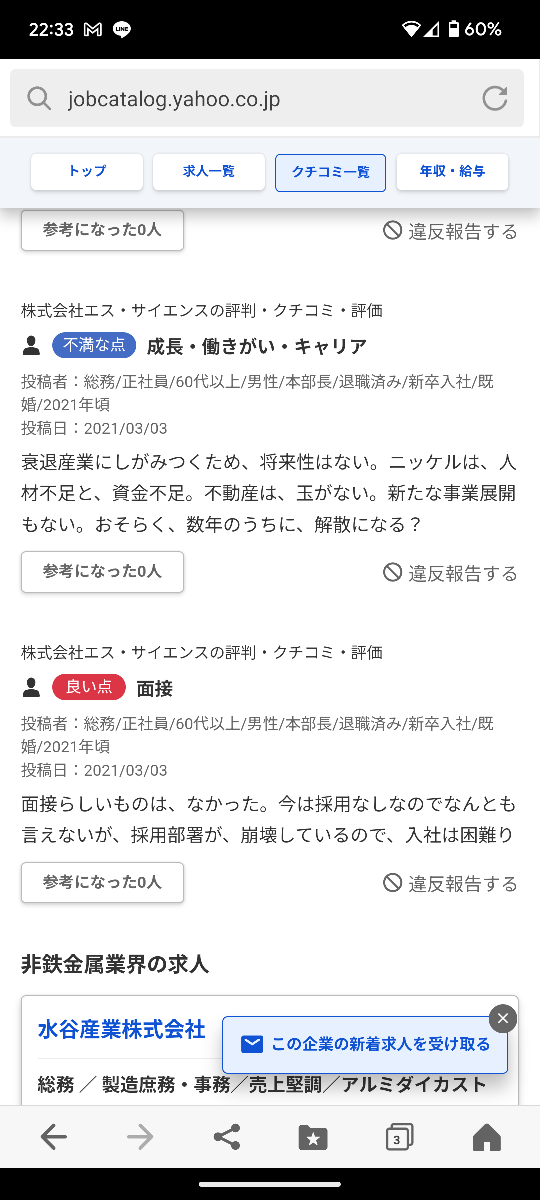 22:33 60%

jobcatalog.yahoo.co.jp

トップ 求人一覧 クチコミ一覧 年収・給与

参考になった0人
違反報告する

株式会社エス・サイエンスの評判・クチコミ・評価

不満な点 成長・働きがい・キャリア

投稿者：総務/正社員/60代以上/男性/本部長/退職済み/新卒入社/既婚/2021年頃
投稿日：2021/03/03

衰退産業にしがみつくため、将来性はない。ニッケルは、人材不足と、資金不足。不動産は、玉がない。新たな事業展開もない。おそらく、数年のうちに、解散になる？

参考になった0人
違反報告する

株式会社エス・サイエンスの評判・クチコミ・評価

良い点 面接

投稿者：総務/正社員/60代以上/男性/本部長/退職済み/新卒入社/既婚/2021年頃
投稿日：2021/03/03

面接らしいものは、なかった。今は採用なしなのでなんとも言えないが、採用部署が、崩壊しているので、入社は困難り

参考になった0人
違反報告する

非鉄金属業界の求人

水谷産業株式会社
この企業の新着求人を受け取る

総務 ／ 製造庶務・事務／売上堅調／アルミダイカスト

3